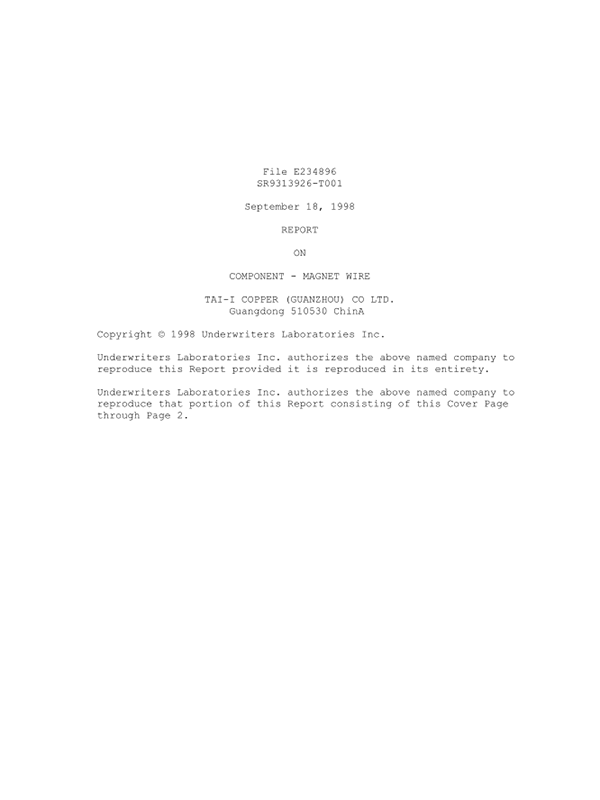 File E234896
SR9313926-T001

September 18, 1998

REPORT

ON

COMPONENT - MAGNET WIRE

TAI-I COPPER (GUANZHOU) CO LTD.
Guangdong 510530 ChinA

Copyright © 1998 Underwriters Laboratories Inc.

Underwriters Laboratories Inc. authorizes the above named company to reproduce this Report provided it is reproduced in its entirety.

Underwriters Laboratories Inc. authorizes the above named company to reproduce that portion of this Report consisting of this Cover Page through Page 2.